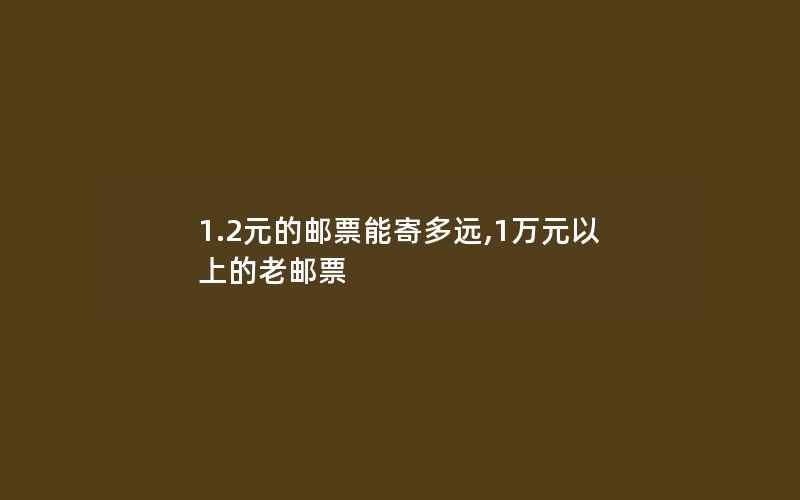 1.2元的邮票能寄多远,1万元以上的老邮票